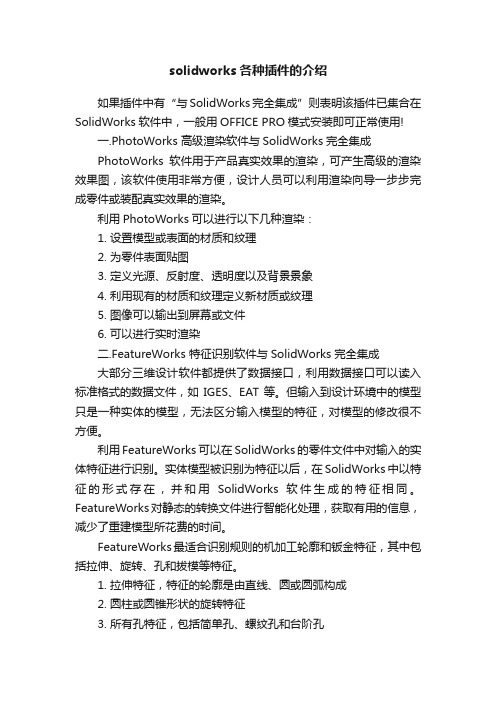 solidworks 各种插件的介绍

如果插件中有“与 SolidWorks 完全集成”则表明该插件已集合在 SolidWorks 软件中，一般用 OFFICE PRO 模式安装即可正常使用!

一.PhotoWorks 高级渲染软件与 SolidWorks 完全集成

PhotoWorks 软件用于产品真实效果的渲染，可产生高级的渲染效果图，该软件使用非常方便，设计人员可以利用渲染向导一步步完成零件或装配真实效果的渲染。

利用 PhotoWorks 可以进行以下几种渲染：

1. 设置模型或表面的材质和纹理

2. 为零件表面贴图

3. 定义光源、反射度、透明度以及背景景象

4. 利用现有的材质和纹理定义新材质或纹理

5. 图像可以输出到屏幕或文件

6. 可以进行实时渲染

二.FeatureWorks 特征识别软件与 SolidWorks 完全集成

大部分三维设计软件都提供了数据接口，利用数据接口可以读入标准格式的数据文件，如 IGES、EAT 等。但输入到设计环境中的模型只是一种实体的模型，无法区分输入模型的特征，对模型的修改很不方便。

利用 FeatureWorks 可以在 SolidWorks 的零件文件中对输入的实体特征进行识别。实体模型被识别为特征以后，在 SolidWorks 中以特征的形式存在，并和用 SolidWorks 软件生成的特征相同。FeatureWorks 对静态的转换文件进行智能化处理，获取有用的信息，减少了重建模型所花费的时间。

FeatureWorks 最适合识别规则的机加工轮廓和钣金特征，其中包括拉伸、旋转、孔和拔模等特征。

1. 拉伸特征，特征的轮廓是由直线、圆或圆弧构成

2. 圆柱或圆锥形状的旋转特征

3. 所有孔特征，包括简单孔、螺纹孔和台阶孔